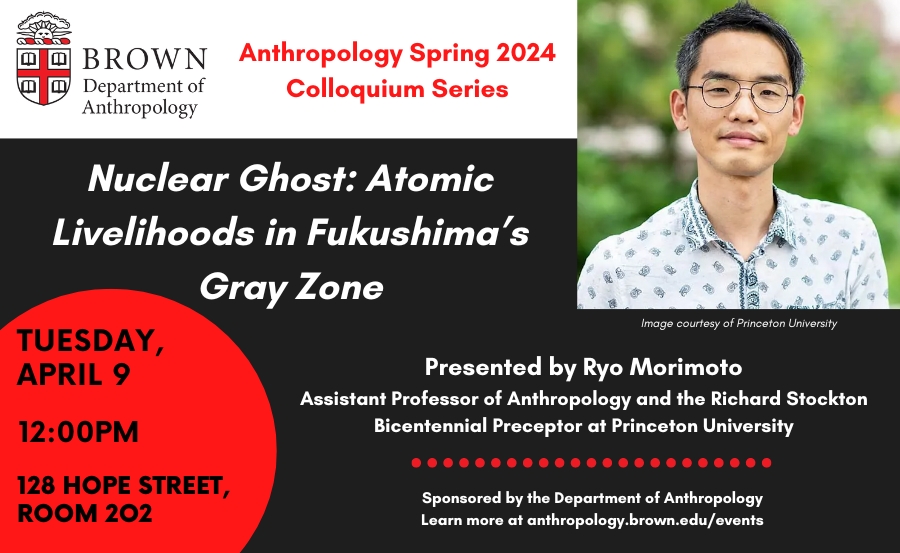 BROWN
Department of Anthropology

Anthropology Spring 2024 Colloquium Series

Nuclear Ghost: Atomic Livelihoods in Fukushima's Gray Zone

Image courtesy of Princeton University

TUESDAY, APRIL 9

12:00PM

128 HOPE STREET, ROOM 202

Presented by Ryo Morimoto

Assistant Professor of Anthropology and the Richard Stockton Bicentennial Preceptor at Princeton University

Sponsored by the Department of Anthropology
Learn more at anthropology.brown.edu/events